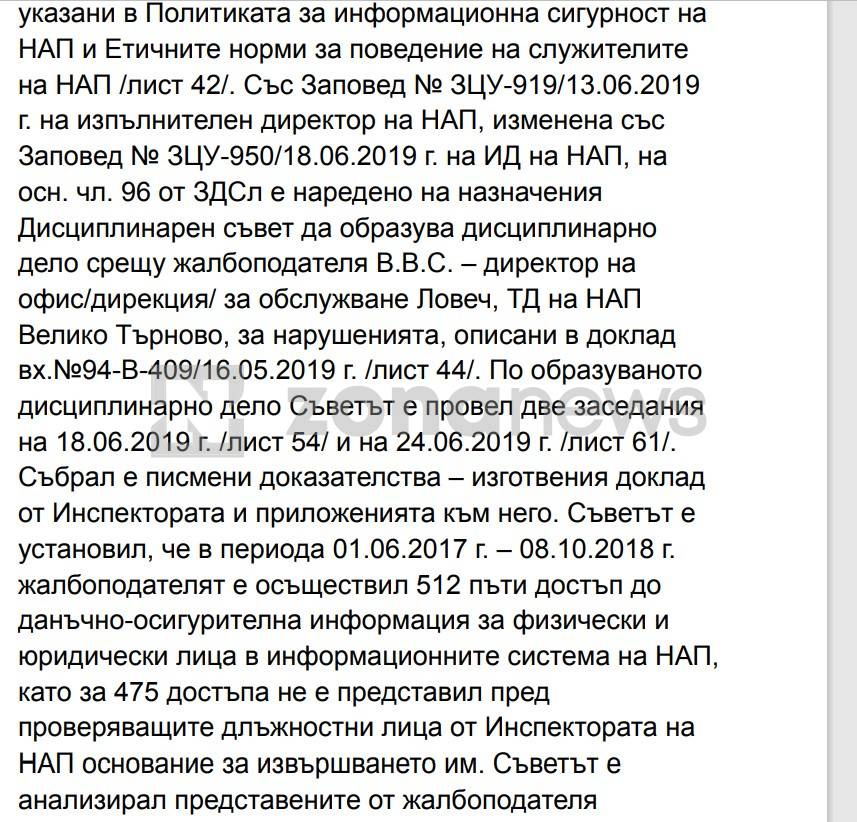 указани в Политиката за информационна сигурност на НАП и Етичните норми за поведение на служителите на НАП /лист 42/. Със Заповед № ЗЦУ-919/13.06.2019 г. на изпълнителен директор на НАП, изменена със Заповед № ЗЦУ-950/18.06.2019 г. на ИД на НАП, на осн. чл. 96 от ЗДСл е наредено на назначения Дисциплинарен съвет да образува дисциплинарно дело срещу жалбоподателя В.В.С. – директор на офис/дирекция/ за обслужване Ловеч, ТД на НАП Велико Търново, за нарушенията, описани в доклад вх.№94-В-409/16.05.2019 г. /лист 44/. По образуваното дисциплинарно дело Съветът е провел две заседания на 18.06.2019 г. /лист 54/ и на 24.06.2019 г. /лист 61/. Събрал е писмени доказателства – изготвения доклад от Инспектората и приложенията към него. Съветът е установил, че в периода 01.06.2017 г. – 08.10.2018 г. жалбоподателят е осъществил 512 пъти достъп до данъчно-осигурителна информация за физически и юридически лица в информационните система на НАП, като за 475 достъпа не е представил пред проверяващите длъжностни лица от Инспектората на НАП основание за извършването им. Съветът е анализирал представените от жалбоподателя

zonanews